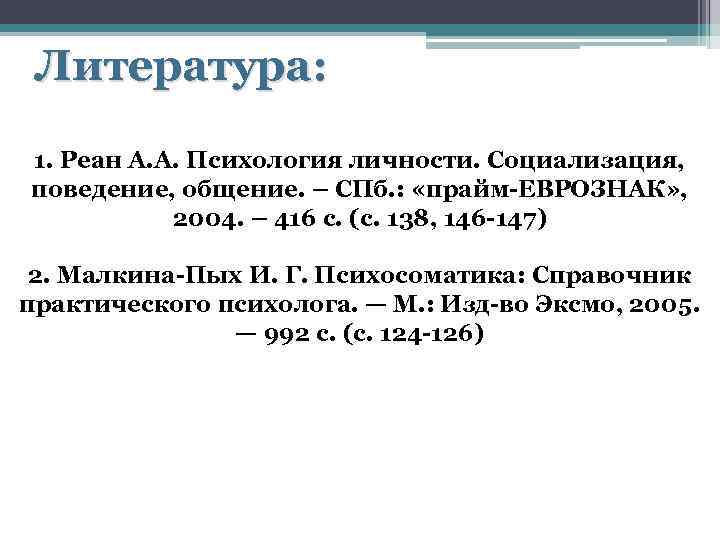 Литература:

1. Реан А.А. Психология личности. Социализация, поведение, общение. – СПб.: «прайм-ЕВРОЗНАК», 2004. – 416 с. (с. 138, 146-147)

2. Малкина-Пых И. Г. Психосоматика: Справочник практического психолога. — М.: Изд-во Эксмо, 2005. — 992 с. (с. 124-126)